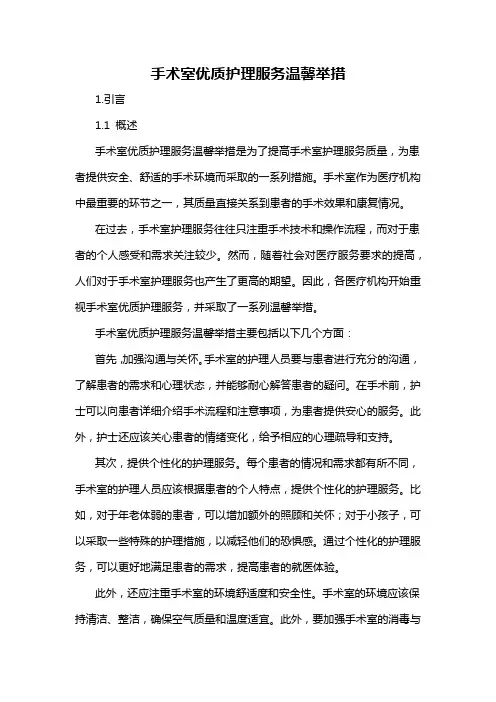 手术室优质护理服务温馨举措

1.引言

1.1 概述

手术室优质护理服务温馨举措是为了提高手术室护理服务质量，为患者提供安全、舒适的手术环境而采取的一系列措施。手术室作为医疗机构中最重要的环节之一，其质量直接关系到患者的手术效果和康复情况。

在过去，手术室护理服务往往只注重手术技术和操作流程，而对于患者的个人感受和需求关注较少。然而，随着社会对医疗服务要求的提高，人们对于手术室护理服务也产生了更高的期望。因此，各医疗机构开始重视手术室优质护理服务，并采取了一系列温馨举措。

手术室优质护理服务温馨举措主要包括以下几个方面：

首先，加强沟通与关怀。手术室的护理人员要与患者进行充分的沟通，了解患者的需求和心理状态，并能够耐心解答患者的疑问。在手术前，护士可以向患者详细介绍手术流程和注意事项，为患者提供安心的服务。此外，护士还应该关心患者的情绪变化，给予相应的心理疏导和支持。

其次，提供个性化的护理服务。每个患者的情况和需求都有所不同，手术室的护理人员应该根据患者的个人特点，提供个性化的护理服务。比如，对于年老体弱的患者，可以增加额外的照顾和关怀；对于小孩子，可以采取一些特殊的护理措施，以减轻他们的恐惧感。通过个性化的护理服务，可以更好地满足患者的需求，提高患者的就医体验。

此外，还应注重手术室的环境舒适度和安全性。手术室的环境应该保持清洁、整洁，确保空气质量和温度适宜。此外，要加强手术室的消毒与